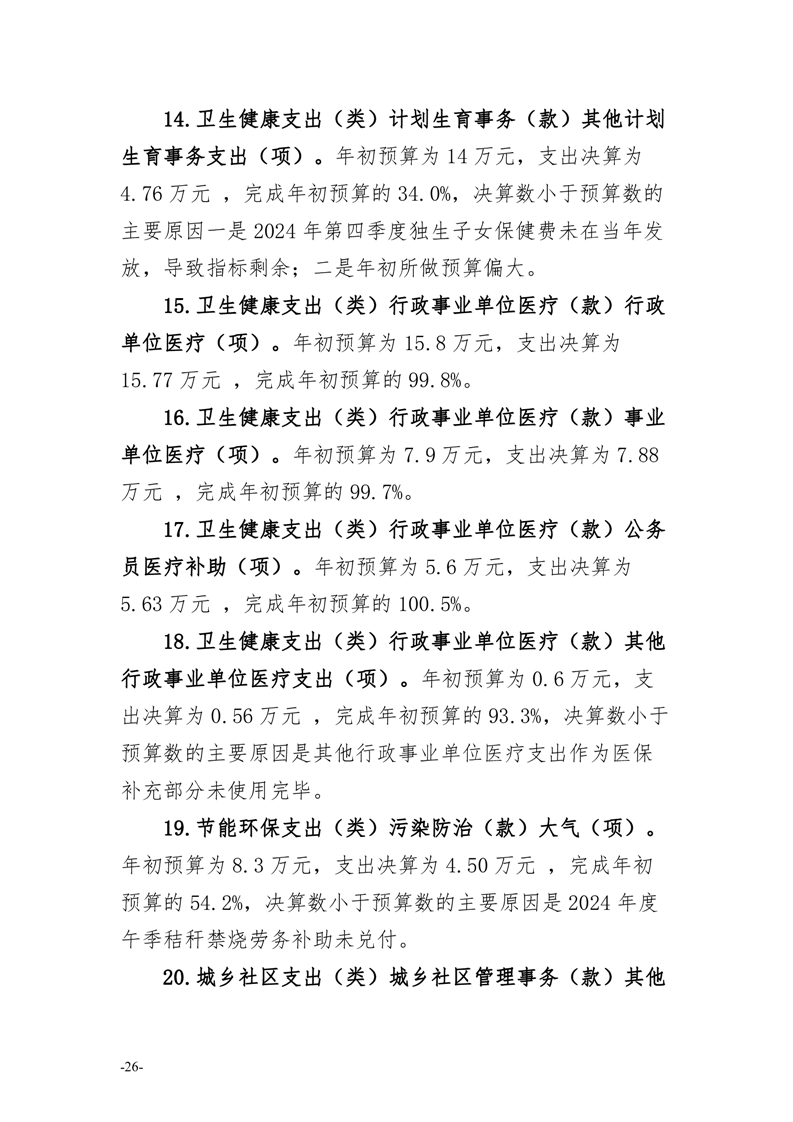 14.卫生健康支出（类）计划生育事务（款）其他计划生育事务支出（项）。年初预算为 14 万元，支出决算为 4.76 万元 ，完成年初预算的 34.0%，决算数小于预算数的主要原因一是 2024 年第四季度独生子女保健费未在当年发放，导致指标剩余；二是年初所做预算偏大。

15.卫生健康支出（类）行政事业单位医疗（款）行政单位医疗（项）。年初预算为 15.8 万元，支出决算为 15.77 万元 ，完成年初预算的 99.8%。

16.卫生健康支出（类）行政事业单位医疗（款）事业单位医疗（项）。年初预算为 7.9 万元，支出决算为 7.88 万元 ，完成年初预算的 99.7%。

17.卫生健康支出（类）行政事业单位医疗（款）公务员医疗补助（项）。年初预算为 5.6 万元，支出决算为 5.63 万元 ，完成年初预算的 100.5%。

18.卫生健康支出（类）行政事业单位医疗（款）其他行政事业单位医疗支出（项）。年初预算为 0.6 万元，支出决算为 0.56 万元 ，完成年初预算的 93.3%，决算数小于预算数的主要原因是其他行政事业单位医疗支出作为医保补充部分未使用完毕。

19.节能环保支出（类）污染防治（款）大气（项）。年初预算为 8.3 万元，支出决算为 4.50 万元 ，完成年初预算的 54.2%，决算数小于预算数的主要原因是 2024 年度午季秸秆禁烧劳务补助未兑付。

20.城乡社区支出（类）城乡社区管理事务（款）其他

-26-